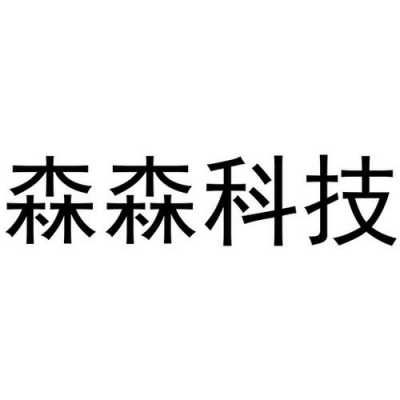 森森科技